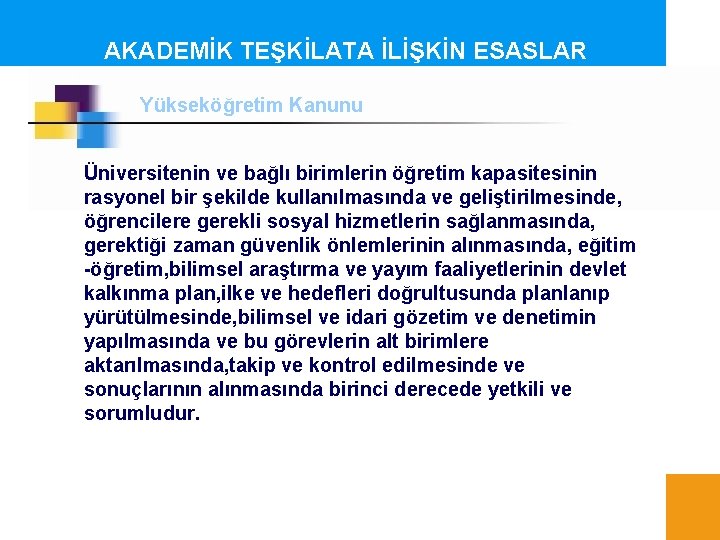 AKADEMİK TEŞKİLATA İLİŞKİN ESASLAR

Yükseköğretim Kanunu

Üniversitenin ve bağlı birimlerin öğretim kapasitesinin rasyonel bir şekilde kullanılmasında ve geliştirilmesinde, öğrencilere gerekli sosyal hizmetlerin sağlanmasında, gerektiği zaman güvenlik önlemlerinin alınmasında, eğitim -öğretim,bilimsel araştırma ve yayım faaliyetlerinin devlet kalkınma plan,ilke ve hedefleri doğrultusunda planlanıp yürütülmesinde,bilimsel ve idari gözetim ve denetimin yapılmasında ve bu görevlerin alt birimlere aktarılmasında,takip ve kontrol edilmesinde ve sonuçlarının alınmasında birinci derecede yetkili ve sorumludur.